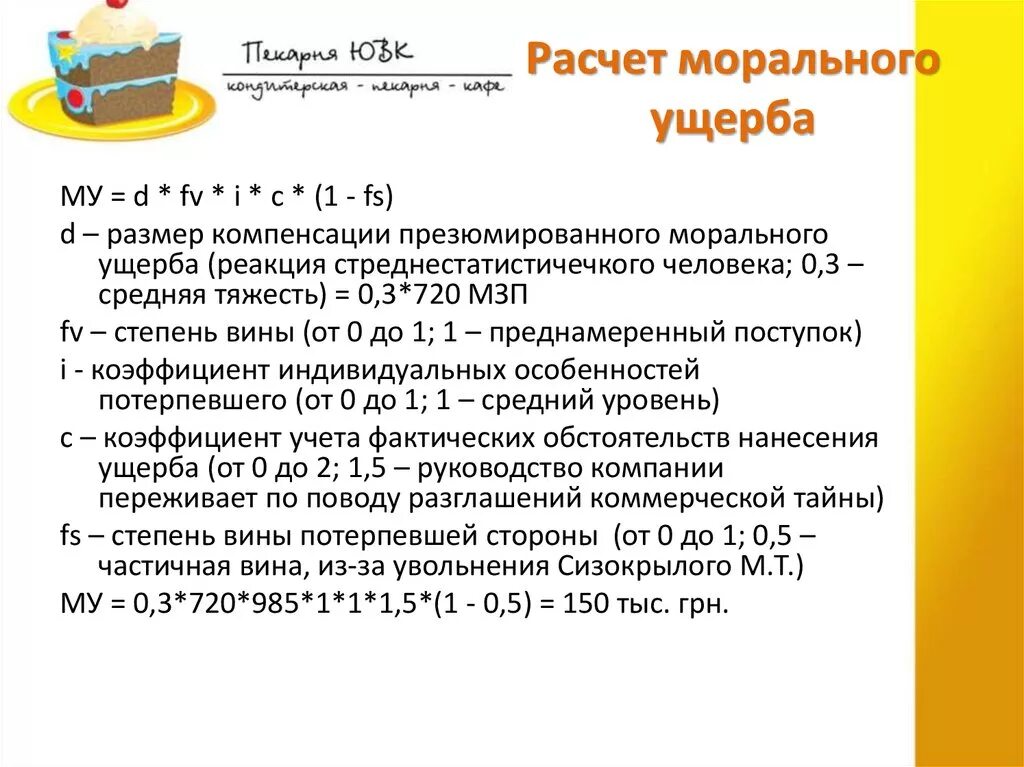 Пекарня ЮВК
кондитерская - пекарня - кафе

Расчет морального ущерба

МУ = d * fv * i * c * (1 - fs)

d – размер компенсации презюмированного морального ущерба (реакция стреднестатистичечкого человека; 0,3 – средняя тяжесть) = 0,3*720 МЗП

fv – степень вины (от 0 до 1; 1 – преднамеренный поступок)

i - коэффициент индивидуальных особенностей потерпевшего (от 0 до 1; 1 – средний уровень)

c – коэффициент учета фактических обстоятельств нанесения ущерба (от 0 до 2; 1,5 – руководство компании переживает по поводу разглашений коммерческой тайны)

fs – степень вины потерпевшей стороны (от 0 до 1; 0,5 – частичная вина, из-за увольнения Сизокрылого М.Т.)

МУ = 0,3*720*985*1*1*1,5*(1 - 0,5) = 150 тыс. грн.